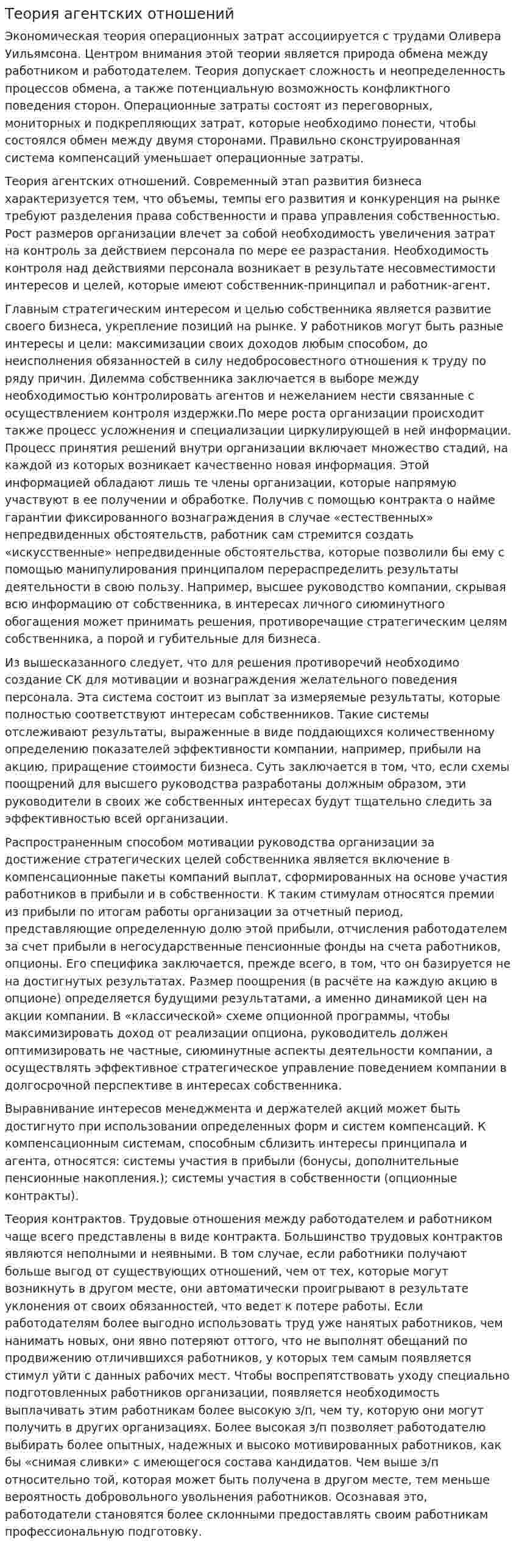 Теория агентских отношений

Экономическая теория операционных затрат ассоциируется с трудами Оливера Уильямсона. Центром внимания этой теории является природа обмена между работником и работодателем. Теория допускает сложность и неопределенность процессов обмена, а также потенциальную возможность конфликтного поведения сторон. Операционные затраты состоят из переговорных, мониторных и подкрепляющих затрат, которые необходимо понести, чтобы состоялся обмен между двумя сторонами. Правильно сконструированная система компенсаций уменьшает операционные затраты.

Теория агентских отношений. Современный этап развития бизнеса характеризуется тем, что объемы, темпы его развития и конкуренция на рынке требуют разделения права собственности и права управления собственностью. Рост размеров организации влечет за собой необходимость увеличения затрат на контроль за действием персонала по мере ее разрастания. Необходимость контроля над действиями персонала возникает в результате несовместимости интересов и целей, которые имеют собственник-принципал и работник-агент.

Главным стратегическим интересом и целью собственника является развитие своего бизнеса, укрепление позиций на рынке. У работников могут быть разные интересы и цели: максимизации своих доходов любым способом, до неисполнения обязанностей в силу недобросовестного отношения к труду по ряду причин. Дилемма собственника заключается в выборе между необходимостью контролировать агентов и нежеланием нести связанные с осуществлением контроля издержки.По мере роста организации происходит также процесс усложнения и специализации циркулирующей в ней информации. Процесс принятия решений внутри организации включает множество стадий, на каждой из которых возникает качественно новая информация. Этой информацией обладают лишь те члены организации, которые напрямую участвуют в ее получении и обработке. Получив с помощью контракта о найме гарантии фиксированного вознаграждения в случае «естественных» непредвиденных обстоятельств, работник сам стремится создать «искусственные» непредвиденные обстоятельства, которые позволили бы ему с помощью манипулирования принципалом перераспределить результаты деятельности в свою пользу. Например, высшее руководство компании, скрывая всю информацию от собственника, в интересах личного сиюминутного обогащения может принимать решения, противоречащие стратегическим целям собственника, а порой и губительные для бизнеса.

Из вышесказанного следует, что для решения противоречий необходимо создание СК для мотивации и вознаграждения желательного поведения персонала. Эта система состоит из выплат за измеряемые результаты, которые полностью соответствуют интересам собственников. Такие системы отслеживают результаты, выраженные в виде поддающихся количественному определению показателей эффективности компании, например, прибыли на акцию, приращение стоимости бизнеса. Суть заключается в том, что, если схемы поощрений для высшего руководства разработаны должным образом, эти руководители в своих же собственных интересах будут тщательно следить за эффективностью всей организации.

Распространенным способом мотивации руководства организации за достижение стратегических целей собственника является включение в компенсационные пакеты компаний выплат, сформированных на основе участия работников в прибыли и в собственности. К таким стимулам относятся премии из прибыли по итогам работы организации за отчетный период, представляющие определенную долю этой прибыли, отчисления работодателем за счет прибыли в негосударственные пенсионные фонды на счета работников, опционы. Его специфика заключается, прежде всего, в том, что он базируется не на достигнутых результатах. Размер поощрения (в расчёте на каждую акцию в опционе) определяется будущими результатами, а именно динамикой цен на акции компании. В «классической» схеме опционной программы, чтобы максимизировать доход от реализации опциона, руководитель должен оптимизировать не частные, сиюминутные аспекты деятельности компании, а осуществлять эффективное стратегическое управление поведением компании в долгосрочной перспективе в интересах собственника.

Выравнивание интересов менеджмента и держателей акций может быть достигнуто при использовании определенных форм и систем компенсаций. К компенсационным системам, способным сблизить интересы принципала и агента, относятся: системы участия в прибыли (бонусы, дополнительные пенсионные накопления.); системы участия в собственности (опционные контракты).

Теория контрактов. Трудовые отношения между работодателем и работником чаще всего представлены в виде контракта. Большинство трудовых контрактов являются неполными и неявными. В том случае, если работники получают больше выгод от существующих отношений, чем от тех, которые могут возникнуть в другом месте, они автоматически проигрывают в результате уклонения от своих обязанностей, что ведет к потере работы. Если работодателям более выгодно использовать труд уже нанятых работников, чем нанимать новых, они явно потеряют оттого, что не выполнят обещаний по продвижению отличившихся работников, у которых тем самым появляется стимул уйти с данных рабочих мест. Чтобы воспрепятствовать уходу специально подготовленных работников организации, появляется необходимость выплачивать этим работникам более высокую з/п, чем ту, которую они могут получить в других организациях. Более высокая з/п позволяет работодателю выбирать более опытных, надежных и высоко мотивированных работников, как бы «снимая сливки» с имеющегося состава кандидатов. Чем выше з/п относительно той, которая может быть получена в другом месте, тем меньше вероятность добровольного увольнения работников. Осознавая это, работодатели становятся более склонными предоставлять своим работникам профессиональную подготовку.